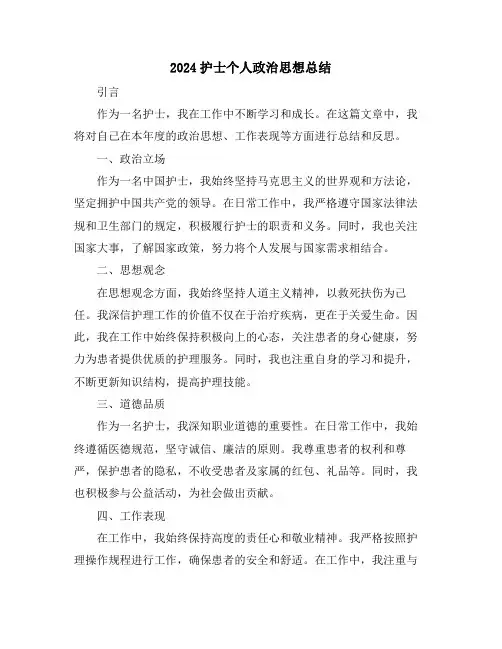 2024 护士个人政治思想总结

引言

作为一名护士，我在工作中不断学习和成长。在这篇文章中，我将对自己在本年度的政治思想、工作表现等方面进行总结和反思。

一、政治立场

作为一名中国护士，我始终坚持马克思主义的世界观和方法论，坚定拥护中国共产党的领导。在日常工作中，我严格遵守国家法律法规和卫生部门的规定，积极履行护士的职责和义务。同时，我也关注国家大事，了解国家政策，努力将个人发展与国家需求相结合。

二、思想观念

在思想观念方面，我始终坚持人道主义精神，以救死扶伤为己任。我深信护理工作的价值不仅在于治疗疾病，更在于关爱生命。因此，我在工作中始终保持积极向上的心态，关注患者的身心健康，努力为患者提供优质的护理服务。同时，我也注重自身的学习和提升，不断更新知识结构，提高护理技能。

三、道德品质

作为一名护士，我深知职业道德的重要性。在日常工作中，我始终遵循医德规范，坚守诚信、廉洁的原则。我尊重患者的权利和尊严，保护患者的隐私，不收受患者及家属的红包、礼品等。同时，我也积极参与公益活动，为社会做出贡献。

四、工作表现

在工作中，我始终保持高度的责任心和敬业精神。我严格按照护理操作规程进行工作，确保患者的安全和舒适。在工作中，我注重与